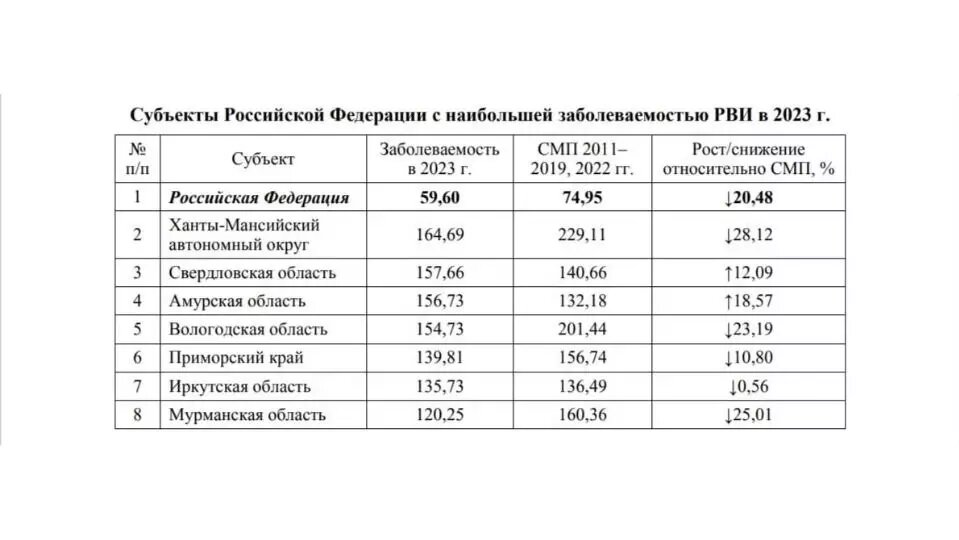 Субъекты Российской Федерации с наибольшей заболеваемостью РВИ в 2023 г.

| № п/п | Субъект | Заболеваемость в 2023 г. | СМП 2011–2019, 2022 гг. | Рост/снижение относительно СМП, % |
|---|---|---|---|---|
| 1 | Российская Федерация | 59,60 | 74,95 | ↓20,48 |
| 2 | Ханты-Мансийский автономный округ | 164,69 | 229,11 | ↓28,12 |
| 3 | Свердловская область | 157,66 | 140,66 | ↑12,09 |
| 4 | Амурская область | 156,73 | 132,18 | ↑18,57 |
| 5 | Вологодская область | 154,73 | 201,44 | ↓23,19 |
| 6 | Приморский край | 139,81 | 156,74 | ↓10,80 |
| 7 | Иркутская область | 135,73 | 136,49 | ↓0,56 |
| 8 | Мурманская область | 120,25 | 160,36 | ↓25,01 |